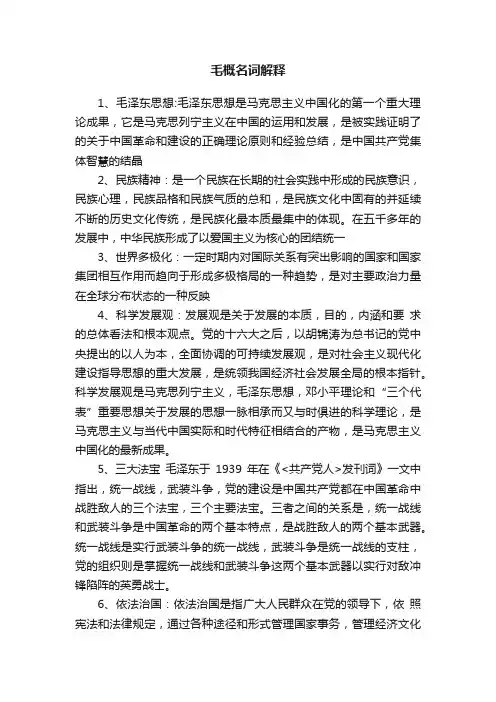 毛概名词解释

1、毛泽东思想:毛泽东思想是马克思主义中国化的第一个重大理论成果，它是马克思列宁主义在中国的运用和发展，是被实践证明了的关于中国革命和建设的正确理论原则和经验总结，是中国共产党集体智慧的结晶

2、民族精神：是一个民族在长期的社会实践中形成的民族意识，民族心理，民族品格和民族气质的总和，是民族文化中固有的并延续不断的历史文化传统，是民族化最本质最集中的体现。在五千多年的发展中，中华民族形成了以爱国主义为核心的团结统一

3、世界多极化：一定时期内对国际关系有突出影响的国家和国家集团相互作用而趋向于形成多极格局的一种趋势，是对主要政治力量在全球分布状态的一种反映

4、科学发展观：发展观是关于发展的本质，目的，内涵和要 求的总体看法和根本观点。党的十六大之后，以胡锦涛为总书记的党中央提出的以人为本，全面协调的可持续发展观，是对社会主义现代化建设指导思想的重大发展，是统领我国经济社会发展全局的根本指针。科学发展观是马克思列宁主义，毛泽东思想，邓小平理论和“三个代表”重要思想关于发展的思想一脉相承而又与时俱进的科学理论，是马克思主义与当代中国实际和时代特征相结合的产物，是马克思主义中国化的最新成果。

5、三大法宝 毛泽东于 1939 年在《<共产党人>发刊词》一文中指出，统一战线，武装斗争，党的建设是中国共产党都在中国革命中战胜敌人的三个法宝，三个主要法宝。三者之间的关系是，统一战线和武装斗争是中国革命的两个基本特点，是战胜敌人的两个基本武器。统一战线是实行武装斗争的统一战线，武装斗争是统一战线的支柱，党的组织则是掌握统一战线和武装斗争这两个基本武器以实行对敌冲锋陷阵的英勇战士。

6、依法治国：依法治国是指广大人民群众在党的领导下，依 照宪法和法律规定，通过各种途径和形式管理国家事务，管理经济文化